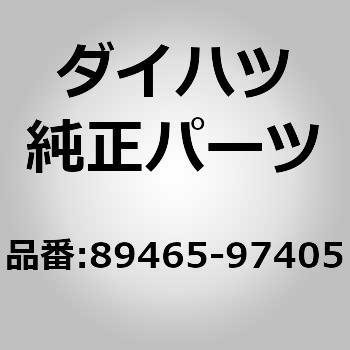 ダイハツ
純正パーツ

品番:89465-97405